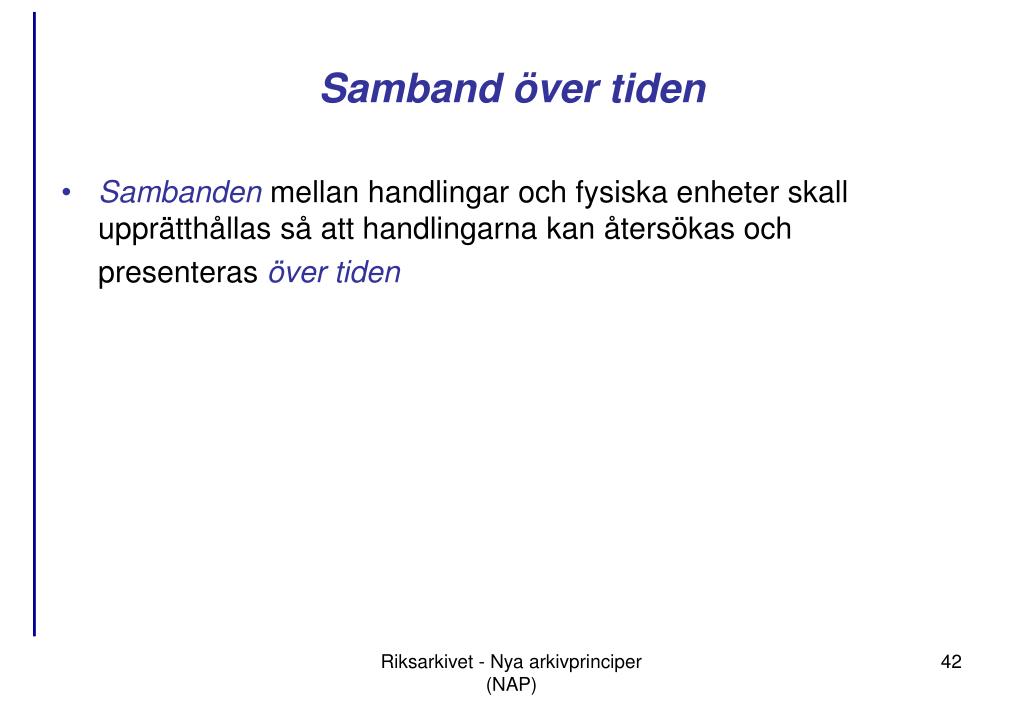 Samband över tiden

• Sambanden mellan handlingar och fysiska enheter skall upprätthållas så att handlingarna kan återsökas och presenteras över tiden

Riksarkivet - Nya arkivprinciper (NAP)

42